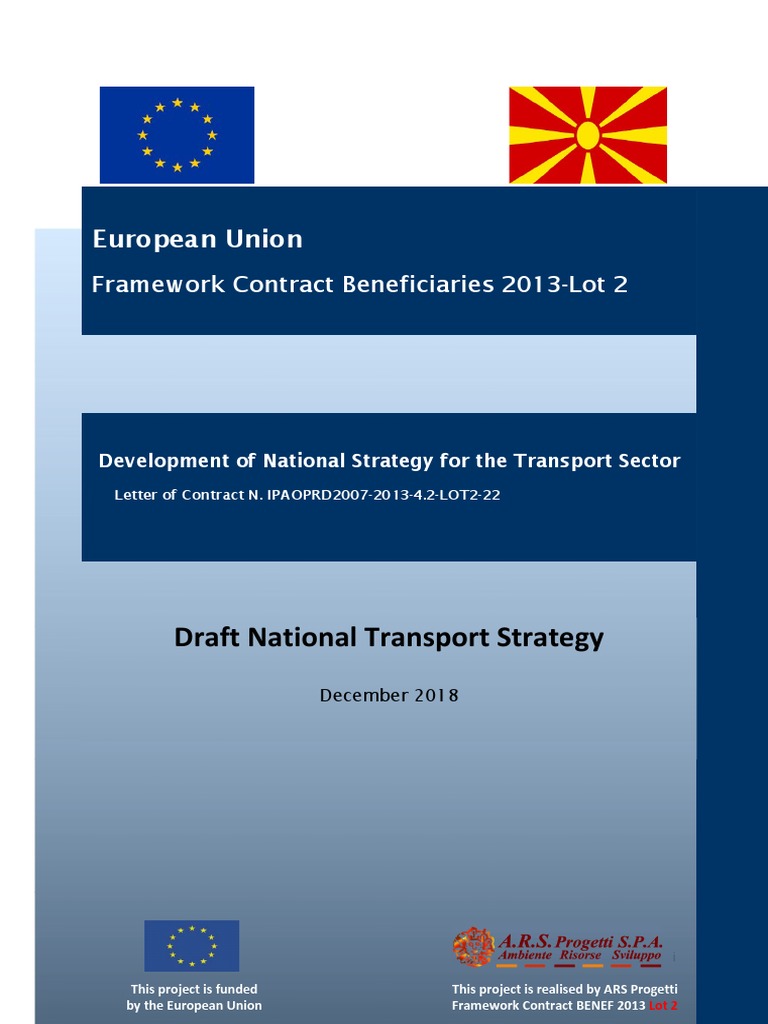 European Union
Framework Contract Beneficiaries 2013-Lot 2

Development of National Strategy for the Transport Sector
Letter of Contract N. IPAOPRD2007-2013-4.2-LOT2-22

Draft National Transport Strategy

December 2018

This project is funded by the European Union

A.R.S. Progetti S.P.A.
Ambiente Risorse Sviluppo

This project is realised by ARS Progetti Framework Contract BENEF 2013 Lot 2